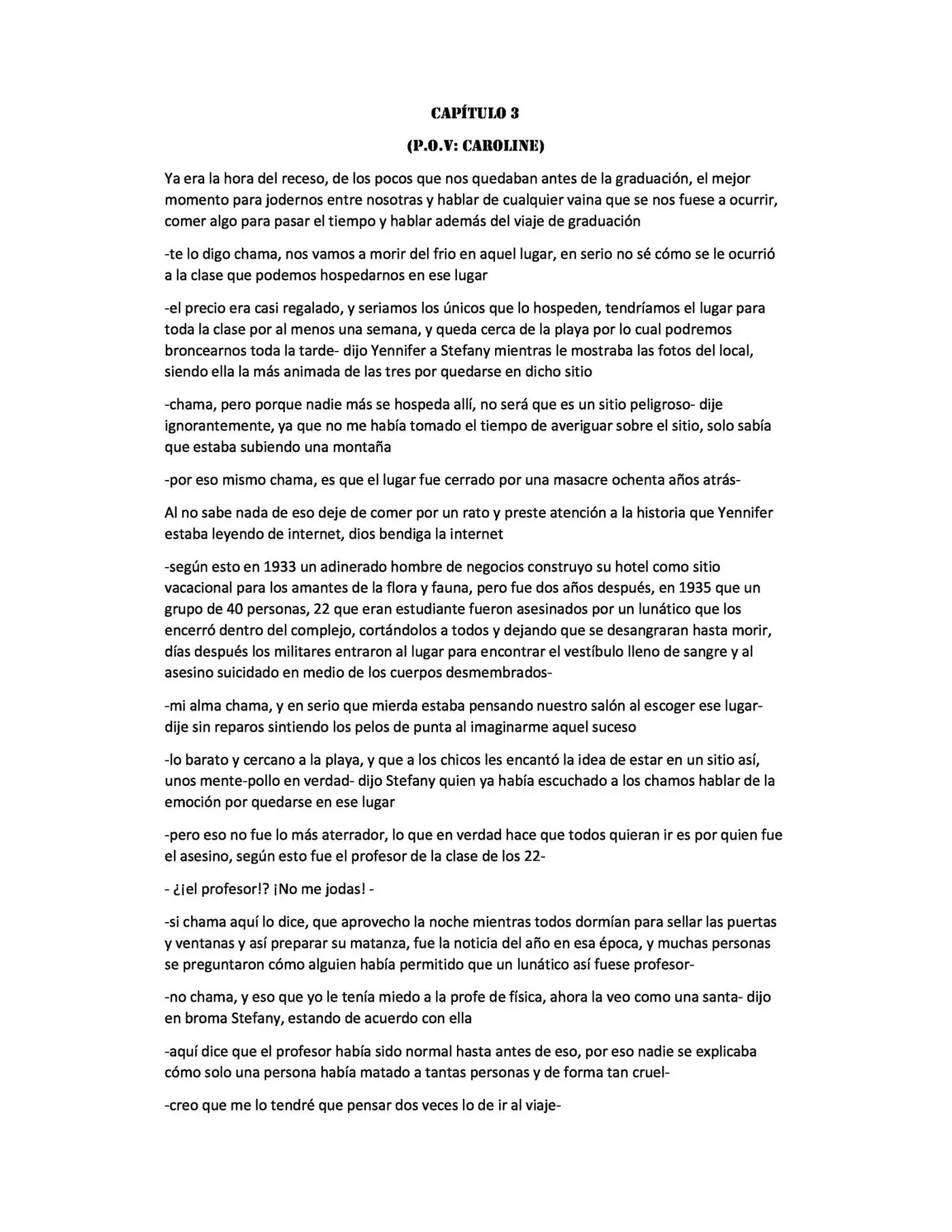 CAPÍTULO 3

(P.O.V: CAROLINE)

Ya era la hora del receso, de los pocos que nos quedaban antes de la graduación, el mejor momento para jodernos entre nosotras y hablar de cualquier vaina que se nos fuese a ocurrir, comer algo para pasar el tiempo y hablar además del viaje de graduación

-te lo digo chama, nos vamos a morir del frio en aquel lugar, en serio no sé cómo se le ocurrió a la clase que podemos hospedarnos en ese lugar

-el precio era casi regalado, y seriamos los únicos que lo hospeden, tendríamos el lugar para toda la clase por al menos una semana, y queda cerca de la playa por lo cual podremos broncearnos toda la tarde- dijo Yennifer a Stefany mientras le mostraba las fotos del local, siendo ella la más animada de las tres por quedarse en dicho sitio

-chama, pero porque nadie más se hospeda allí, no será que es un sitio peligroso- dije ignorantemente, ya que no me había tomado el tiempo de averiguar sobre el sitio, solo sabía que estaba subiendo una montaña

-por eso mismo chama, es que el lugar fue cerrado por una masacre ochenta años atrás-

Al no sabe nada de eso deje de comer por un rato y preste atención a la historia que Yennifer estaba leyendo de internet, dios bendiga la internet

-según esto en 1933 un adinerado hombre de negocios construyo su hotel como sitio vacacional para los amantes de la flora y fauna, pero fue dos años después, en 1935 que un grupo de 40 personas, 22 que eran estudiante fueron asesinados por un lunático que los encerró dentro del complejo, cortándolos a todos y dejando que se desangraran hasta morir, días después los militares entraron al lugar para encontrar el vestíbulo lleno de sangre y al asesino suicidado en medio de los cuerpos desmembrados-

-mi alma chama, y en serio que mierda estaba pensando nuestro salón al escoger ese lugar- dije sin reparos sintiendo los pelos de punta al imaginarme aquel suceso

-lo barato y cercano a la playa, y que a los chicos les encantó la idea de estar en un sitio así, unos mente-pollo en verdad- dijo Stefany quien ya había escuchado a los chamos hablar de la emoción por quedarse en ese lugar

-pero eso no fue lo más aterrador, lo que en verdad hace que todos quieran ir es por quien fue el asesino, según esto fue el profesor de la clase de los 22-

- ¿¡el profesor!? ¡No me jodas! -

-si chama aquí lo dice, que aprovecho la noche mientras todos dormían para sellar las puertas y ventanas y así preparar su matanza, fue la noticia del año en esa época, y muchas personas se preguntaron cómo alguien había permitido que un lunático así fuese profesor-

-no chama, y eso que yo le tenía miedo a la profe de física, ahora la veo como una santa- dijo en broma Stefany, estando de acuerdo con ella

-aquí dice que el profesor había sido normal hasta antes de eso, por eso nadie se explicaba cómo solo una persona había matado a tantas personas y de forma tan cruel-

-creo que me lo tendré que pensar dos veces lo de ir al viaje-